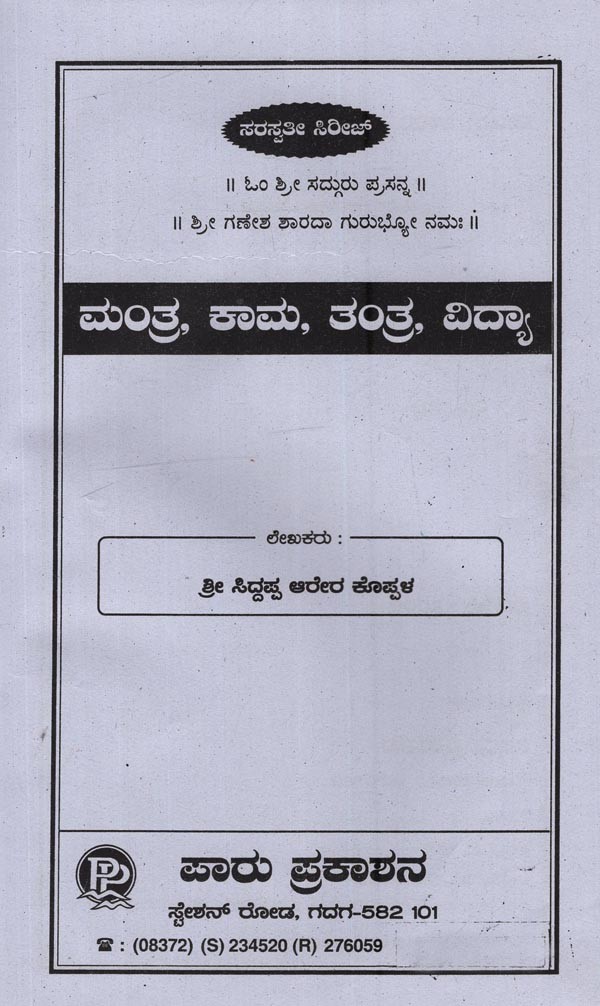 ಸರಸ್ವತೀ ಸಿರೀಜ್

॥ ಓಂ ಶ್ರೀ ಸದ್ಗುರು ಪ್ರಸನ್ನ ॥

॥ ಶ್ರೀ ಗಣೇಶ ಶಾರದಾ ಗುರುಭ್ಯೋ ನಮಃ ॥

ಮಂತ್ರ, ಕಾಮ, ತಂತ್ರ, ವಿದ್ಯಾ

ಲೇಖಕರು :

ಶ್ರೀ ಸಿದ್ದಪ್ಪ ಆರೇರ ಕೊಪ್ಪಳ

PP

ಪಾರು ಪ್ರಕಾಶನ

ಸ್ಟೇಶನ್ ರೋಡ, ಗದಗ-582 101

☎ : (08372) (S) 234520 (R) 276059